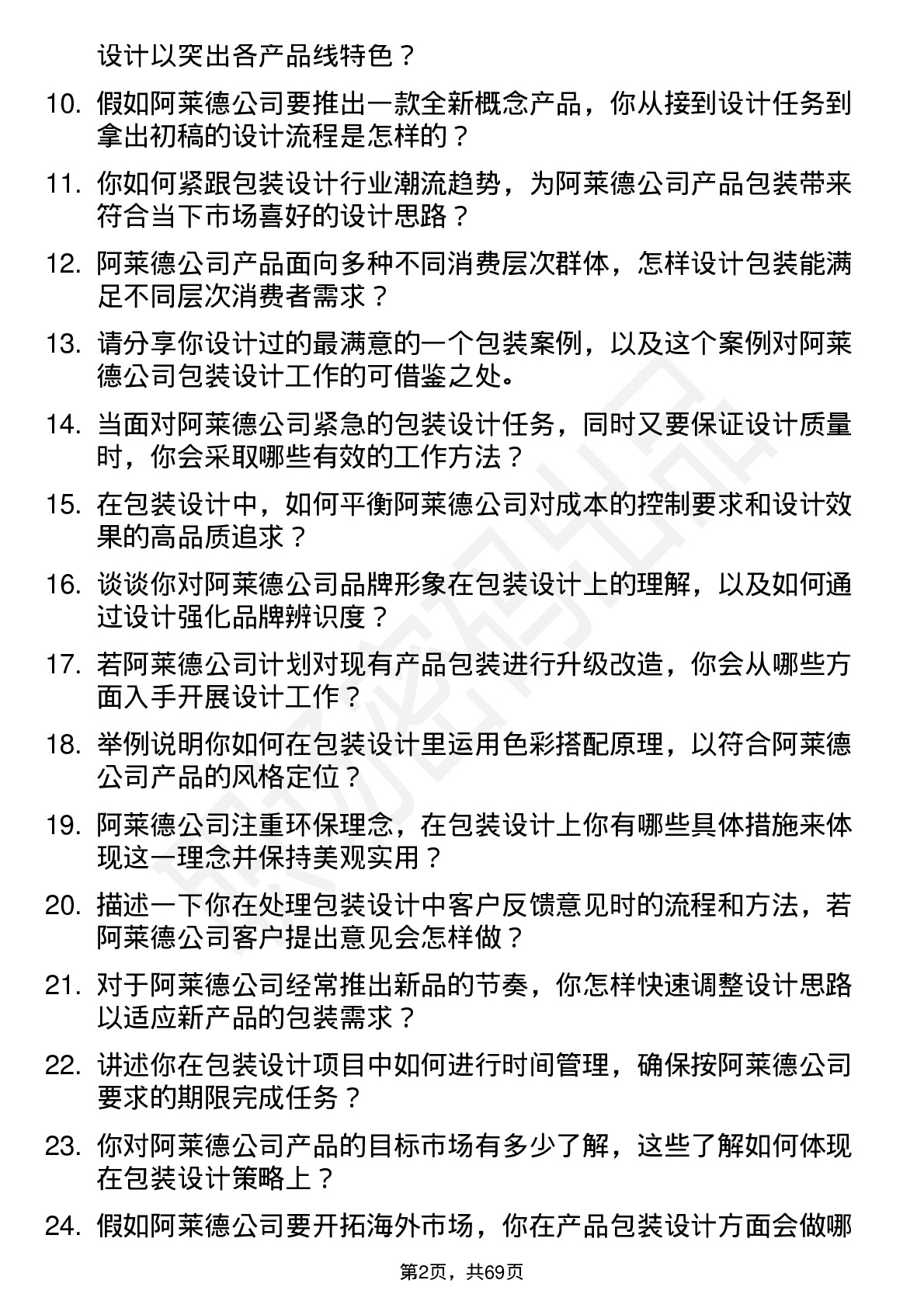 设计以突出各产品线特色？

10. 假如阿莱德公司要推出一款全新概念产品，你从接到设计任务到拿出初稿的设计流程是怎样的？

11. 你如何紧跟包装设计行业潮流趋势，为阿莱德公司产品包装带来符合当下市场喜好的设计思路？

12. 阿莱德公司产品面向多种不同消费层次群体，怎样设计包装能满足不同层次消费者需求？

13. 请分享你设计过的最满意的一个包装案例，以及这个案例对阿莱德公司包装设计工作的可借鉴之处。

14. 当面对阿莱德公司紧急的包装设计任务，同时又要保证设计质量时，你会采取哪些有效的工作方法？

15. 在包装设计中，如何平衡阿莱德公司对成本的控制要求和设计效果的高品质追求？

16. 谈谈你对阿莱德公司品牌形象在包装设计上的理解，以及如何通过设计强化品牌辨识度？

17. 若阿莱德公司计划对现有产品包装进行升级改造，你会从哪些方面入手开展设计工作？

18. 举例说明你如何在包装设计里运用色彩搭配原理，以符合阿莱德公司产品的风格定位？

19. 阿莱德公司注重环保理念，在包装设计上你有哪些具体措施来体现这一理念并保持美观实用？

20. 描述一下你在处理包装设计中客户反馈意见时的流程和方法，若阿莱德公司客户提出意见会怎样做？

21. 对于阿莱德公司经常推出新品的节奏，你怎样快速调整设计思路以适应新产品的包装需求？

22. 讲述你在包装设计项目中如何进行时间管理，确保按阿莱德公司要求的期限完成任务？

23. 你对阿莱德公司产品的目标市场有多少了解，这些了解如何体现在包装设计策略上？

24. 假如阿莱德公司要开拓海外市场，你在产品包装设计方面会做哪

第2页，共69页